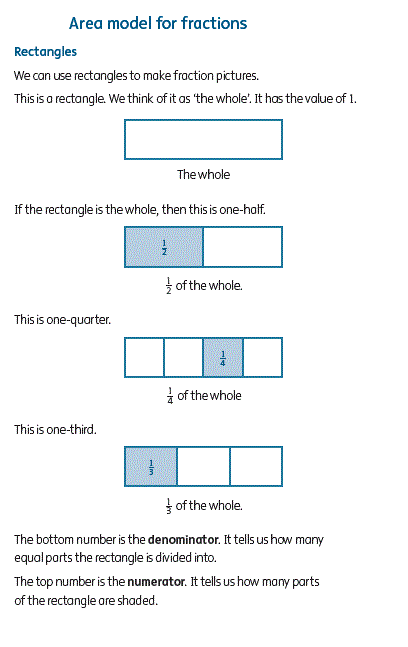 Area model for fractions

Rectangles

We can use rectangles to make fraction pictures.

This is a rectangle. We think of it as 'the whole'. It has the value of 1.

The whole

If the rectangle is the whole, then this is one-half.

$\frac{1}{2}$

$\frac{1}{2}$ of the whole.

This is one-quarter.

$\frac{1}{4}$

$\frac{1}{4}$ of the whole

This is one-third.

$\frac{1}{3}$

$\frac{1}{3}$ of the whole.

The bottom number is the **denominator**. It tells us how many equal parts the rectangle is divided into.

The top number is the **numerator**. It tells us how many parts of the rectangle are shaded.